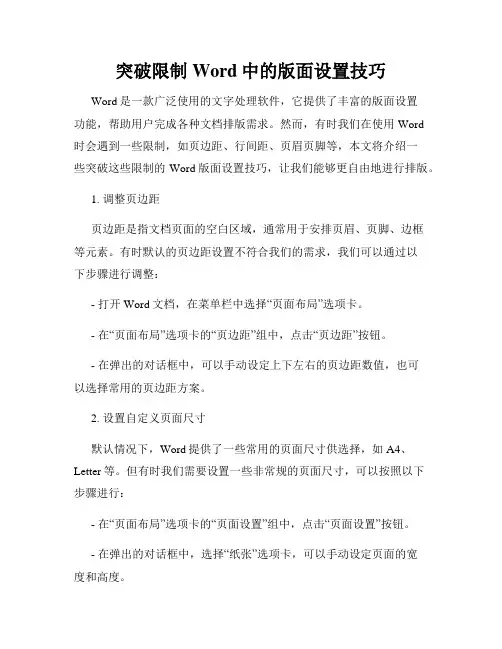 突破限制 Word 中的版面设置技巧

Word 是一款广泛使用的文字处理软件，它提供了丰富的版面设置功能，帮助用户完成各种文档排版需求。然而，有时我们在使用 Word 时会遇到一些限制，如页边距、行间距、页眉页脚等，本文将介绍一些突破这些限制的 Word 版面设置技巧，让我们能够更自由地进行排版。

1. 调整页边距

页边距是指文档页面的空白区域，通常用于安排页眉、页脚、边框等元素。有时默认的页边距设置不符合我们的需求，我们可以通过以下步骤进行调整：

- 打开 Word 文档，在菜单栏中选择“页面布局”选项卡。

- 在“页面布局”选项卡的“页边距”组中，点击“页边距”按钮。

- 在弹出的对话框中，可以手动设定上下左右的页边距数值，也可以选择常用的页边距方案。

2. 设置自定义页面尺寸

默认情况下，Word 提供了一些常用的页面尺寸供选择，如 A4、Letter 等。但有时我们需要设置一些非常规的页面尺寸，可以按照以下步骤进行：

- 在“页面布局”选项卡的“页面设置”组中，点击“页面设置”按钮。

- 在弹出的对话框中，选择“纸张”选项卡，可以手动设定页面的宽度和高度。